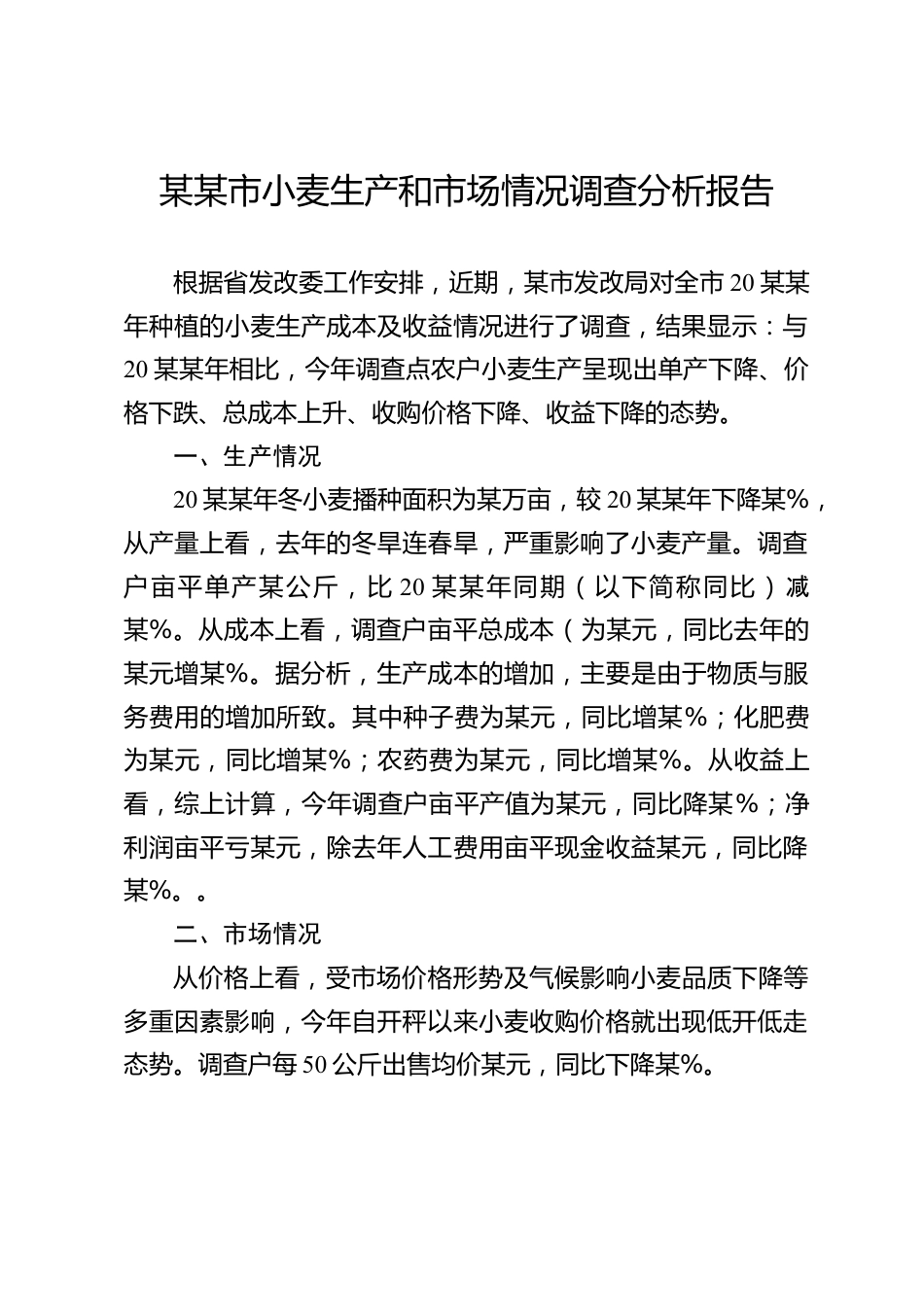 某某市小麦生产和市场情况调查分析报告

根据省发改委工作安排，近期，某市发改局对全市20某某年种植的小麦生产成本及收益情况进行了调查，结果显示：与20某某年相比，今年调查点农户小麦生产呈现出单产下降、价格下跌、总成本上升、收购价格下降、收益下降的态势。

一、生产情况

20某某年冬小麦播种面积为某万亩，较20某某年下降某%，从产量上看，去年的冬旱连春旱，严重影响了小麦产量。调查户亩平单产某公斤，比20某某年同期（以下简称同比）减某%。从成本上看，调查户亩平总成本（为某元，同比去年的某元增某%。据分析，生产成本的增加，主要是由于物质与服务费用的增加所致。其中种子费为某元，同比增某%；化肥费为某元，同比增某%；农药费为某元，同比增某%。从收益上看，综上计算，今年调查户亩平产值为某元，同比降某%；净利润亩平亏某元，除去年人工费用亩平现金收益某元，同比降某%。。

二、市场情况

从价格上看，受市场价格形势及气候影响小麦品质下降等多重因素影响，今年自开秤以来小麦收购价格就出现低开低走态势。调查户每50公斤出售均价某元，同比下降某%。